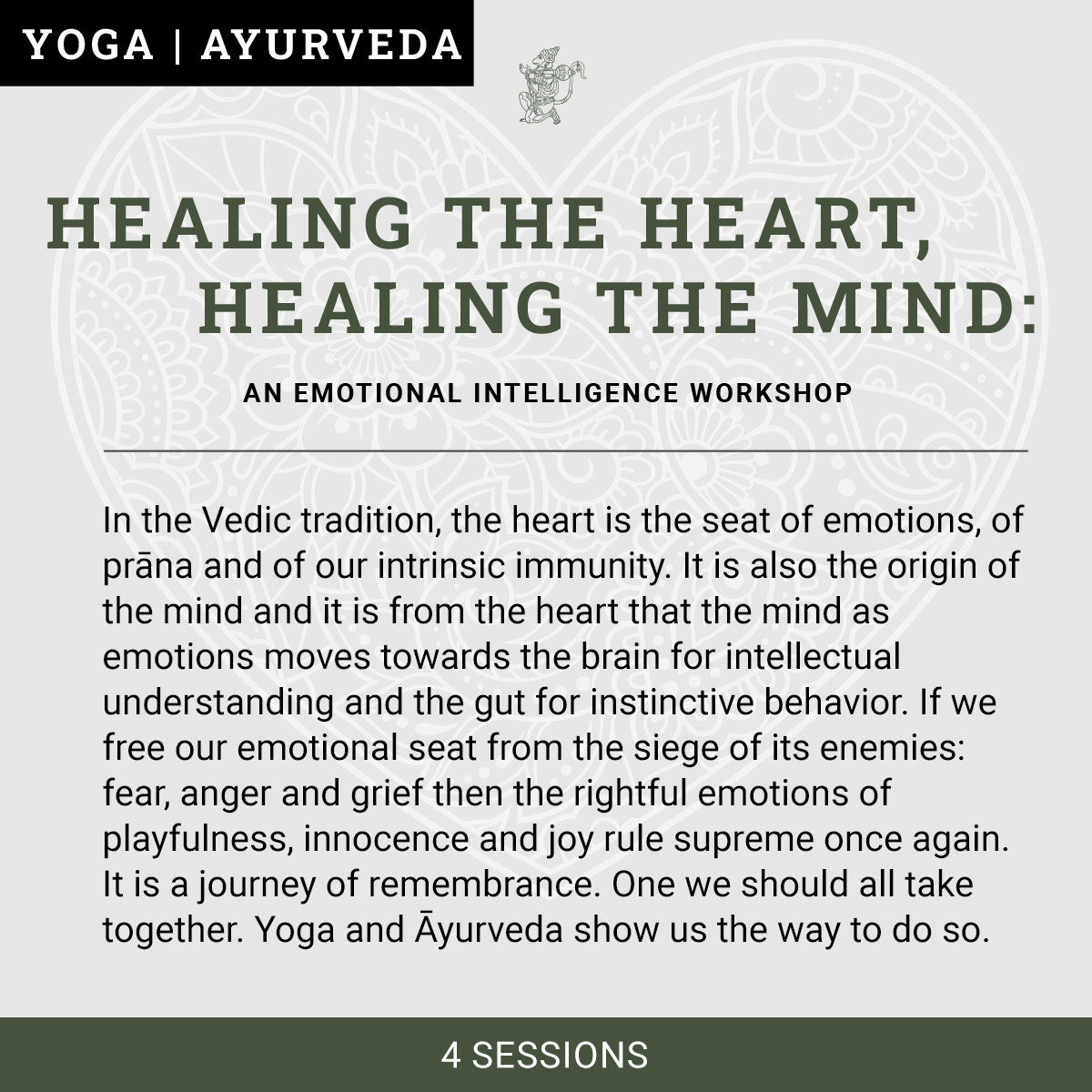 YOGA | AYURVEDA

HEALING THE HEART,
HEALING THE MIND:

AN EMOTIONAL INTELLIGENCE WORKSHOP

In the Vedic tradition, the heart is the seat of emotions, of prāna and of our intrinsic immunity. It is also the origin of the mind and it is from the heart that the mind as emotions moves towards the brain for intellectual understanding and the gut for instinctive behavior. If we free our emotional seat from the siege of its enemies: fear, anger and grief then the rightful emotions of playfulness, innocence and joy rule supreme once again. It is a journey of remembrance. One we should all take together. Yoga and Āyurveda show us the way to do so.

4 SESSIONS